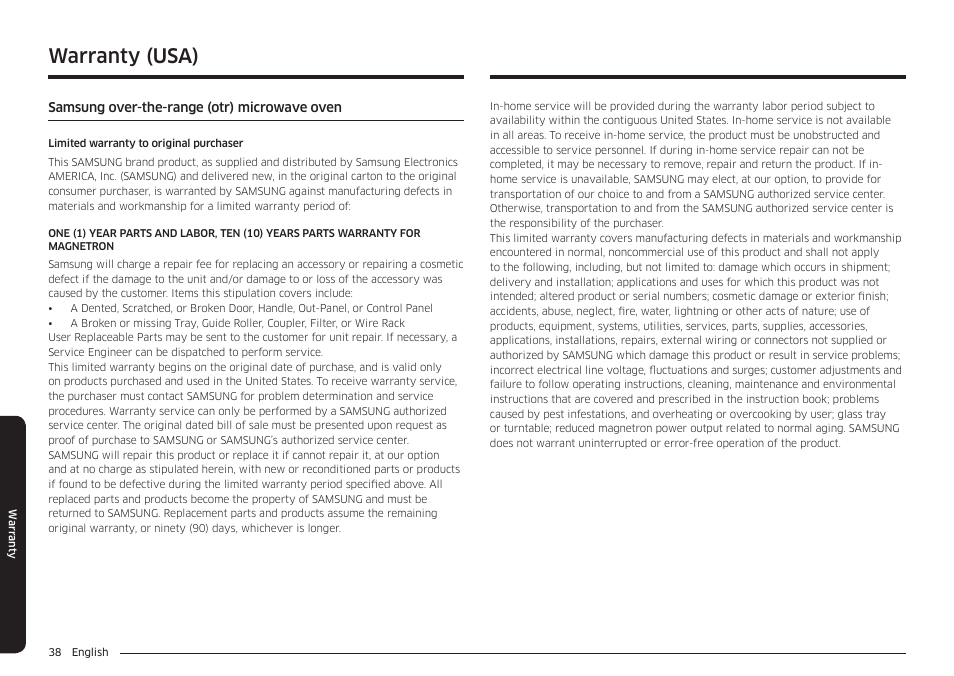 Warranty (USA)

Samsung over-the-range (otr) microwave oven

Limited warranty to original purchaser

This SAMSUNG brand product, as supplied and distributed by Samsung Electronics AMERICA, Inc. (SAMSUNG) and delivered new, in the original carton to the original consumer purchaser, is warranted by SAMSUNG against manufacturing defects in materials and workmanship for a limited warranty period of:

ONE (1) YEAR PARTS AND LABOR, TEN (10) YEARS PARTS WARRANTY FOR MAGNETRON

Samsung will charge a repair fee for replacing an accessory or repairing a cosmetic defect if the damage to the unit and/or damage to or loss of the accessory was caused by the customer. Items this stipulation covers include:
• A Dented, Scratched, or Broken Door, Handle, Out-Panel, or Control Panel
• A Broken or missing Tray, Guide Roller, Coupler, Filter, or Wire Rack
User Replaceable Parts may be sent to the customer for unit repair. If necessary, a Service Engineer can be dispatched to perform service.
This limited warranty begins on the original date of purchase, and is valid only on products purchased and used in the United States. To receive warranty service, the purchaser must contact SAMSUNG for problem determination and service procedures. Warranty service can only be performed by a SAMSUNG authorized service center. The original dated bill of sale must be presented upon request as proof of purchase to SAMSUNG or SAMSUNG's authorized service center.
SAMSUNG will repair this product or replace it if cannot repair it, at our option and at no charge as stipulated herein, with new or reconditioned parts or products if found to be defective during the limited warranty period specified above. All replaced parts and products become the property of SAMSUNG and must be returned to SAMSUNG. Replacement parts and products assume the remaining original warranty, or ninety (90) days, whichever is longer.

In-home service will be provided during the warranty labor period subject to availability within the contiguous United States. In-home service is not available in all areas. To receive in-home service, the product must be unobstructed and accessible to service personnel. If during in-home service repair can not be completed, it may be necessary to remove, repair and return the product. If in-home service is unavailable, SAMSUNG may elect, at our option, to provide for transportation of our choice to and from a SAMSUNG authorized service center. Otherwise, transportation to and from the SAMSUNG authorized service center is the responsibility of the purchaser.
This limited warranty covers manufacturing defects in materials and workmanship encountered in normal, noncommercial use of this product and shall not apply to the following, including, but not limited to: damage which occurs in shipment; delivery and installation; applications and uses for which this product was not intended; altered product or serial numbers; cosmetic damage or exterior finish; accidents, abuse, neglect, fire, water, lightning or other acts of nature; use of products, equipment, systems, utilities, services, parts, supplies, accessories, applications, installations, repairs, external wiring or connectors not supplied or authorized by SAMSUNG which damage this product or result in service problems; incorrect electrical line voltage, fluctuations and surges; customer adjustments and failure to follow operating instructions, cleaning, maintenance and environmental instructions that are covered and prescribed in the instruction book; problems caused by pest infestations, and overheating or overcooking by user; glass tray or turntable; reduced magnetron power output related to normal aging. SAMSUNG does not warrant uninterrupted or error-free operation of the product.

Warranty

38 English